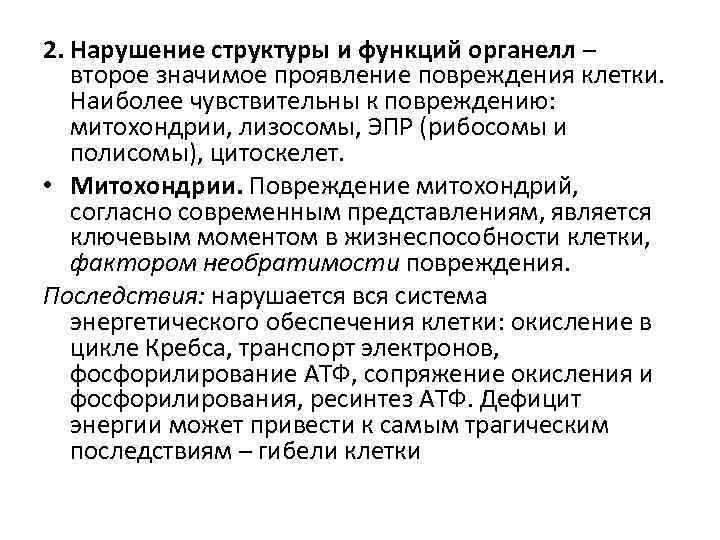 2. Нарушение структуры и функций органелл – второе значимое проявление повреждения клетки. Наиболее чувствительны к повреждению: митохондрии, лизосомы, ЭПР (рибосомы и полисомы), цитоскелет.

• Митохондрии. Повреждение митохондрий, согласно современным представлениям, является ключевым моментом в жизнеспособности клетки, фактором необратимости повреждения.

Последствия: нарушается вся система энергетического обеспечения клетки: окисление в цикле Кребса, транспорт электронов, фосфорилирование АТФ, сопряжение окисления и фосфорилирования, ресинтез АТФ. Дефицит энергии может привести к самым трагическим последствиям – гибели клетки